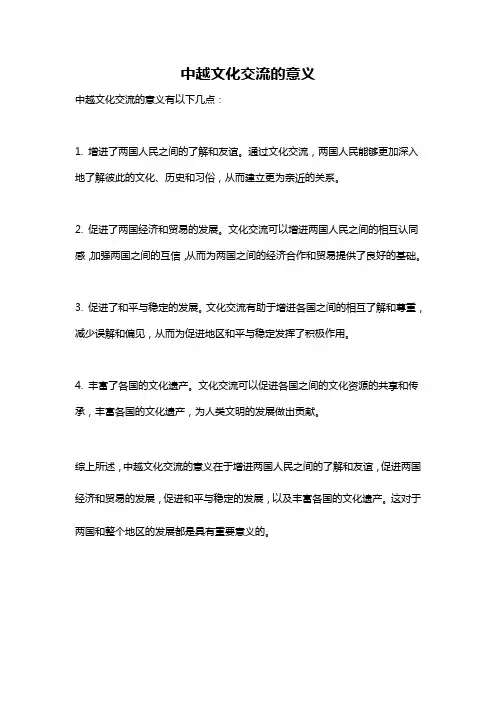 中越文化交流的意义

中越文化交流的意义有以下几点：

1. 增进了两国人民之间的了解和友谊。通过文化交流，两国人民能够更加深入地了解彼此的文化、历史和习俗，从而建立更为亲近的关系。

2. 促进了两国经济和贸易的发展。文化交流可以增进两国人民之间的相互认同感，加强两国之间的互信，从而为两国之间的经济合作和贸易提供了良好的基础。

3. 促进了和平与稳定的发展。文化交流有助于增进各国之间的相互了解和尊重，减少误解和偏见，从而为促进地区和平与稳定发挥了积极作用。

4. 丰富了各国的文化遗产。文化交流可以促进各国之间的文化资源的共享和传承，丰富各国的文化遗产，为人类文明的发展做出贡献。

综上所述，中越文化交流的意义在于增进两国人民之间的了解和友谊，促进两国经济和贸易的发展，促进和平与稳定的发展，以及丰富各国的文化遗产。这对于两国和整个地区的发展都是具有重要意义的。